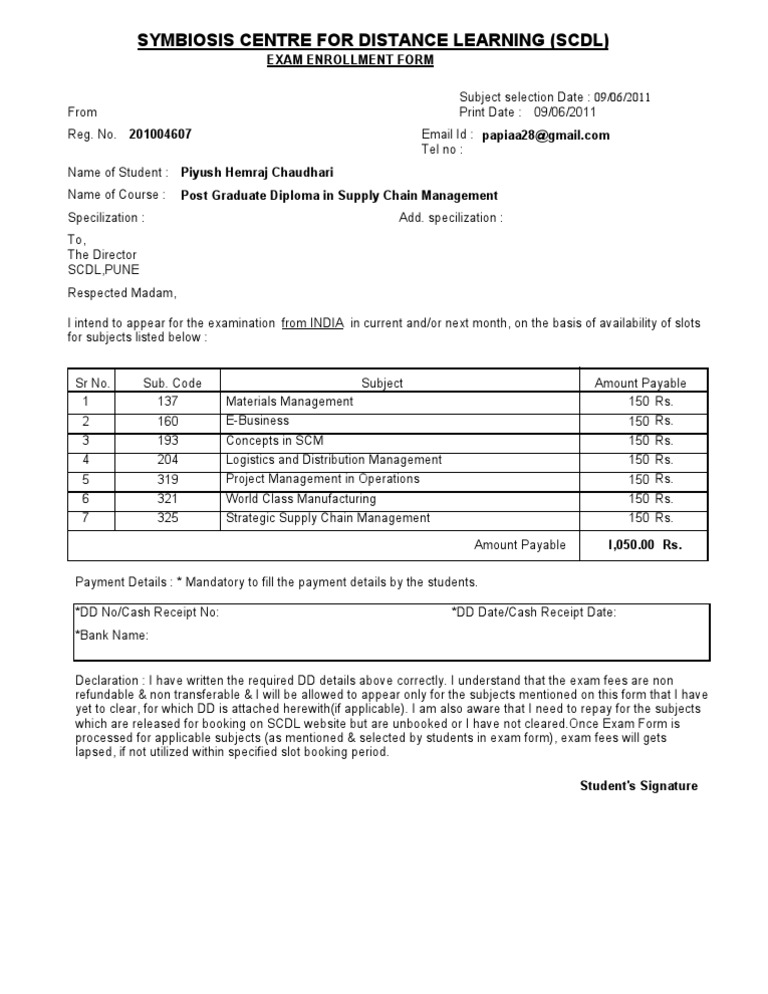 SYMBIOSIS CENTRE FOR DISTANCE LEARNING (SCDL)
EXAM ENROLLMENT FORM

Subject selection Date : 09/06/2011
From
Print Date : 09/06/2011

Reg. No. 201004607

Email Id : papiaa28@gmail.com
Tel no :

Name of Student : Piyush Hemraj Chaudhari

Name of Course : Post Graduate Diploma in Supply Chain Management

Specilization :

Add. specilization :

To,
The Director
SCDL,PUNE

Respected Madam,

I intend to appear for the examination from INDIA in current and/or next month, on the basis of availability of slots for subjects listed below :

| Sr No. | Sub. Code | Subject | Amount Payable |
|---|---|---|---|
| 1 | 137 | Materials Management | 150 Rs. |
| 2 | 160 | E-Business | 150 Rs. |
| 3 | 193 | Concepts in SCM | 150 Rs. |
| 4 | 204 | Logistics and Distribution Management | 150 Rs. |
| 5 | 319 | Project Management in Operations | 150 Rs. |
| 6 | 321 | World Class Manufacturing | 150 Rs. |
| 7 | 325 | Strategic Supply Chain Management | 150 Rs. |
| | | Amount Payable | 1,050.00 Rs. |

Payment Details : * Mandatory to fill the payment details by the students.

*DD No/Cash Receipt No:
*DD Date/Cash Receipt Date:
*Bank Name:

Declaration : I have written the required DD details above correctly. I understand that the exam fees are non refundable & non transferable & I will be allowed to appear only for the subjects mentioned on this form that I have yet to clear, for which DD is attached herewith(if applicable). I am also aware that I need to repay for the subjects which are released for booking on SCDL website but are unbooked or I have not cleared.Once Exam Form is processed for applicable subjects (as mentioned & selected by students in exam form), exam fees will gets lapsed, if not utilized within specified slot booking period.

Student's Signature